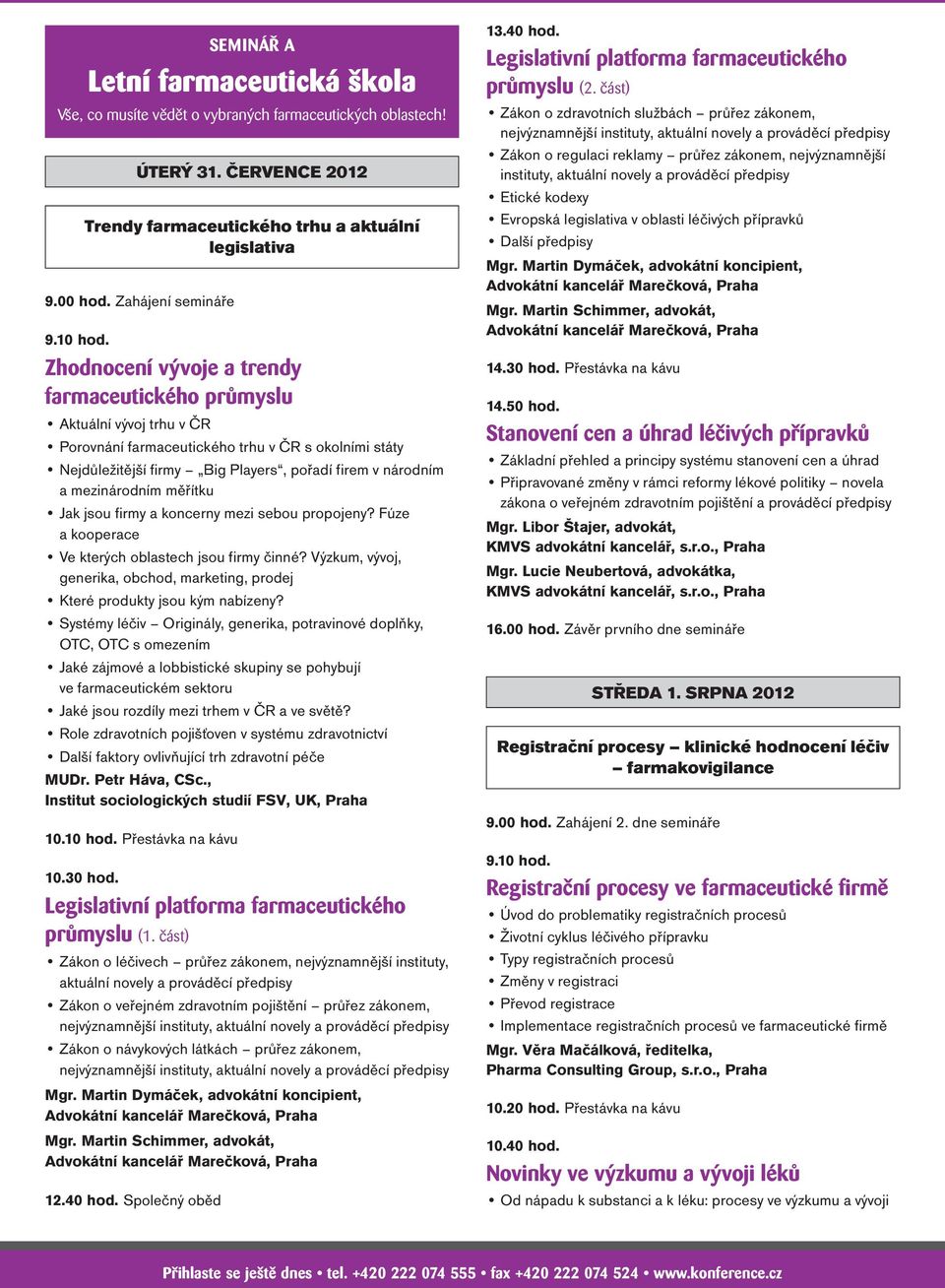 SEMINÁŘ A

Letní farmaceutická škola

Vše, co musíte vědět o vybraných farmaceutických oblastech!

ÚTERÝ 31. ČERVENCE 2012

Trendy farmaceutického trhu a aktuální legislativa

9.00 hod. Zahájení semináře

9.10 hod.

Zhodnocení vývoje a trendy farmaceutického průmyslu

• Aktuální vývoj trhu v ČR
• Porovnání farmaceutického trhu v ČR s okolními státy
• Nejdůležitější firmy – „Big Players“, pořadí firem v národním a mezinárodním měřítku
• Jak jsou firmy a koncerny mezi sebou propojeny? Fúze a kooperace
• Ve kterých oblastech jsou firmy činné? Výzkum, vývoj, generika, obchod, marketing, prodej
• Které produkty jsou kým nabízeny?
• Systémy léčiv – Originály, generika, potravinové doplňky, OTC, OTC s omezením
• Jaké zájmové a lobbistické skupiny se pohybují ve farmaceutickém sektoru
• Jaké jsou rozdíly mezi trhem v ČR a ve světě?
• Role zdravotních pojišťoven v systému zdravotnictví
• Další faktory ovlivňující trh zdravotní péče

MUDr. Petr Háva, CSc., Institut sociologických studií FSV, UK, Praha

10.10 hod. Přestávka na kávu

10.30 hod.

Legislativní platforma farmaceutického průmyslu (1. část)

• Zákon o léčivech – průřez zákonem, nejvýznamnější instituty, aktuální novely a prováděcí předpisy
• Zákon o veřejném zdravotním pojištění – průřez zákonem, nejvýznamnější instituty, aktuální novely a prováděcí předpisy
• Zákon o návykových látkách – průřez zákonem, nejvýznamnější instituty, aktuální novely a prováděcí předpisy

Mgr. Martin Dymáček, advokátní koncipient, Advokátní kancelář Marečková, Praha

Mgr. Martin Schimmer, advokát, Advokátní kancelář Marečková, Praha

12.40 hod. Společný oběd

13.40 hod.

Legislativní platforma farmaceutického průmyslu (2. část)

• Zákon o zdravotních službách – průřez zákonem, nejvýznamnější instituty, aktuální novely a prováděcí předpisy
• Zákon o regulaci reklamy – průřez zákonem, nejvýznamnější instituty, aktuální novely a prováděcí předpisy
• Etické kodexy
• Evropská legislativa v oblasti léčivých přípravků
• Další předpisy

Mgr. Martin Dymáček, advokátní koncipient, Advokátní kancelář Marečková, Praha

Mgr. Martin Schimmer, advokát, Advokátní kancelář Marečková, Praha

14.30 hod. Přestávka na kávu

14.50 hod.

Stanovení cen a úhrad léčivých přípravků

• Základní přehled a principy systému stanovení cen a úhrad
• Připravované změny v rámci reformy lékové politiky – novela zákona o veřejném zdravotním pojištění a prováděcí předpisy

Mgr. Libor Štajer, advokát, KMVS advokátní kancelář, s.r.o., Praha

Mgr. Lucie Neubertová, advokátka, KMVS advokátní kancelář, s.r.o., Praha

16.00 hod. Závěr prvního dne semináře

STŘEDA 1. SRPNA 2012

Registrační procesy – klinické hodnocení léčiv – farmakovigilance

9.00 hod. Zahájení 2. dne semináře

9.10 hod.

Registrační procesy ve farmaceutické firmě

• Úvod do problematiky registračních procesů
• Životní cyklus léčivého přípravku
• Typy registračních procesů
• Změny v registraci
• Převod registrace
• Implementace registračních procesů ve farmaceutické firmě

Mgr. Věra Mačálková, ředitelka, Pharma Consulting Group, s.r.o., Praha

10.20 hod. Přestávka na kávu

10.40 hod.

Novinky ve výzkumu a vývoji léků

• Od nápadu k substanci a k léku: procesy ve výzkumu a vývoji

Přihlaste se ještě dnes • tel. +420 222 074 555 • fax +420 222 074 524 • www.konference.cz